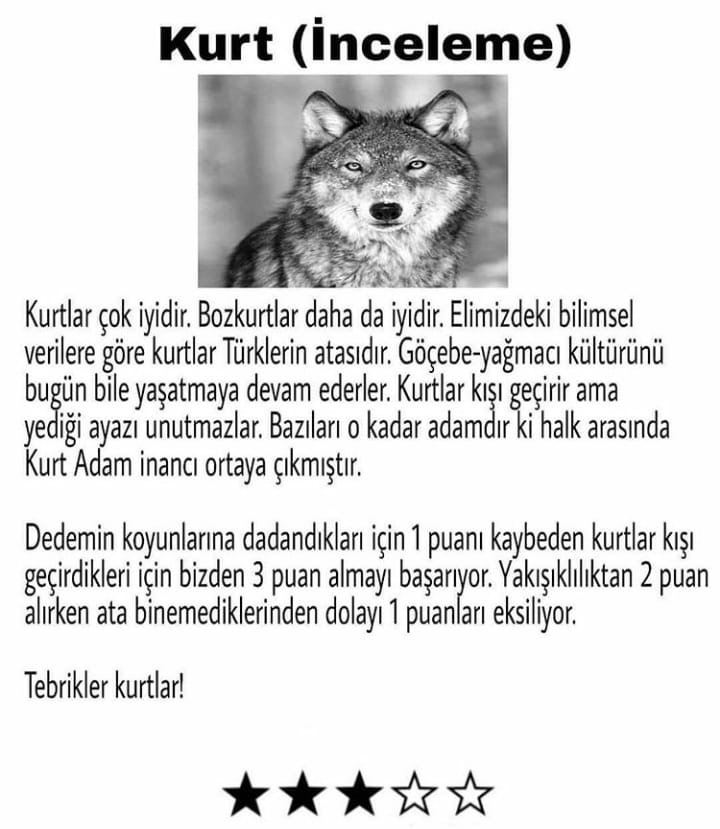 Kurt (İnceleme)

Kurtlar çok iyidir. Bozkurtlar daha da iyidir. Elimizdeki bilimsel verilere göre kurtlar Türklerin atasıdır. Göçebe-yağmacı kültürünü bugün bile yaşatmaya devam ederler. Kurtlar kışı geçirir ama yediği ayazı unutmazlar. Bazıları o kadar adamdır ki halk arasında Kurt Adam inancı ortaya çıkmıştır.

Dedemin koyunlarına dadandıkları için 1 puanı kaybeden kurtlar kışı geçirdikleri için bizden 3 puan almayı başarıyor. Yakışıklılıktan 2 puan alırken ata binemediklerinden dolayı 1 puanları eksiliyor.

Tebrikler kurtlar!

★★★☆☆